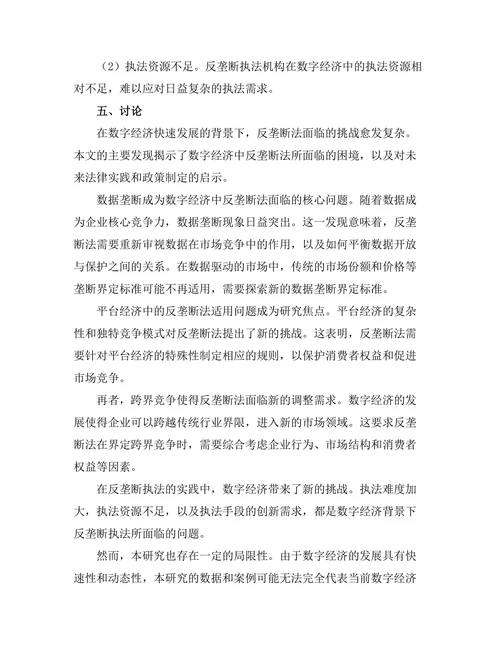 （2）执法资源不足。反垄断执法机构在数字经济中的执法资源相对不足，难以应对日益复杂的执法需求。

五、讨论

在数字经济快速发展的背景下，反垄断法面临的挑战愈发复杂。本文的主要发现揭示了数字经济中反垄断法所面临的困境，以及对未来法律实践和政策制定的启示。

数据垄断成为数字经济中反垄断法面临的核心问题。随着数据成为企业核心竞争力，数据垄断现象日益突出。这一发现意味着，反垄断法需要重新审视数据在市场竞争中的作用，以及如何平衡数据开放与保护之间的关系。在数据驱动的市场中，传统的市场份额和价格等垄断界定标准可能不再适用，需要探索新的数据垄断界定标准。

平台经济中的反垄断法适用问题成为研究焦点。平台经济的复杂性和独特竞争模式对反垄断法提出了新的挑战。这表明，反垄断法需要针对平台经济的特殊性制定相应的规则，以保护消费者权益和促进市场竞争。

再者，跨界竞争使得反垄断法面临新的调整需求。数字经济的发展使得企业可以跨越传统行业界限，进入新的市场领域。这要求反垄断法在界定跨界竞争时，需要综合考虑企业行为、市场结构和消费者权益等因素。

在反垄断执法的实践中，数字经济带来了新的挑战。执法难度加大，执法资源不足，以及执法手段的创新需求，都是数字经济背景下反垄断执法所面临的问题。

然而，本研究也存在一定的局限性。由于数字经济的发展具有快速性和动态性，本研究的数据和案例可能无法完全代表当前数字经济